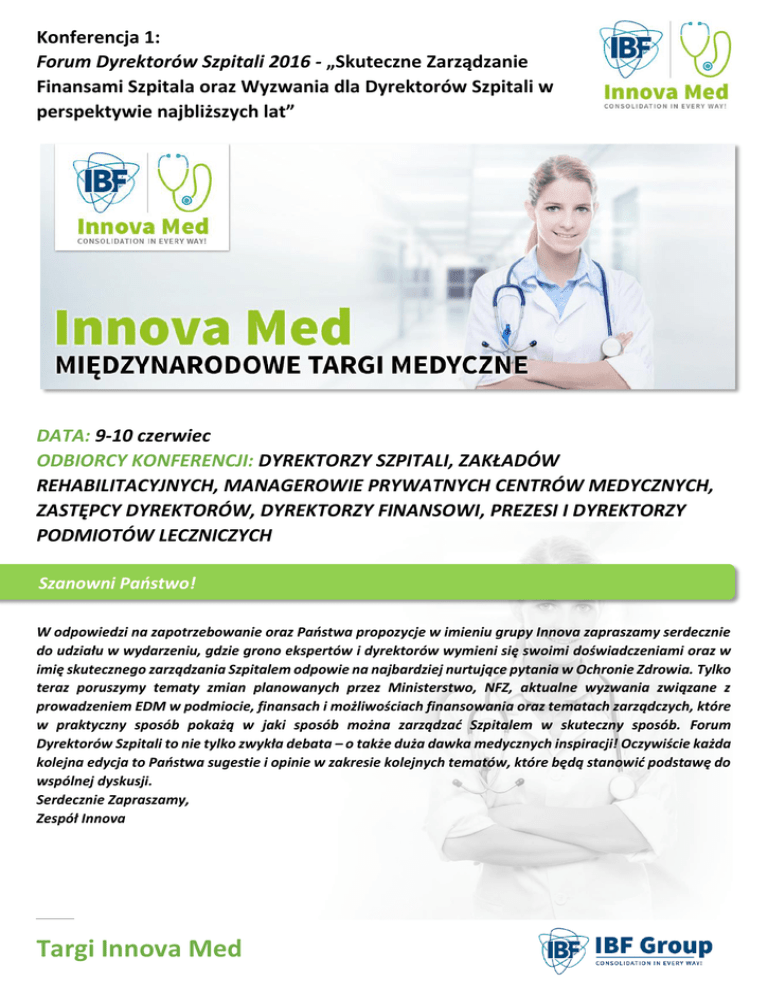 Konferencja 1:
Forum Dyrektorów Szpitali 2016 - „Skuteczne Zarządzanie Finansami Szpitala oraz Wyzwania dla Dyrektorów Szpitali w perspektywie najbliższych lat”

IBF Innova Med
CONSOLIDATION IN EVERY WAY!

IBF Innova Med
CONSOLIDATION IN EVERY WAY!

Innova Med
MIĘDZYNARODOWE TARGI MEDYCZNE

DATA: 9-10 czerwiec
ODBIORCY KONFERENCJI: DYREKTORZY SZPITALI, ZAKŁADÓW REHABILITACYJNYCH, MANAGEROWIE PRYWATNYCH CENTRÓW MEDYCZNYCH, ZASTĘPCY DYREKTORÓW, DYREKTORZY FINANSOWI, PREZESI I DYREKTORZY PODMIOTÓW LECZNICZYCH

Szanowni Państwo!

W odpowiedzi na zapotrzebowanie oraz Państwa propozycje w imieniu grupy Innova zapraszamy serdecznie do udziału w wydarzeniu, gdzie grono ekspertów i dyrektorów wymieni się swoimi doświadczeniami oraz w imię skutecznego zarządzania Szpitalem odpowie na najbardziej nurtujące pytania w Ochronie Zdrowia. Tylko teraz poruszymy tematy zmian planowanych przez Ministerstwo, NFZ, aktualne wyzwania związane z prowadzeniem EDM w podmiocie, finansach i możliwościach finansowania oraz tematach zarządczych, które w praktyczny sposób pokażą w jaki sposób można zarządzać Szpitalem w skuteczny sposób. Forum Dyrektorów Szpitali to nie tylko zwykła debata – o także duża dawka medycznych inspiracji! Oczywiście każda kolejna edycja to Państwa sugestie i opinie w zakresie kolejnych tematów, które będą stanowić podstawę do wspólnej dyskusji.
Serdecznie Zapraszamy,
Zespół Innova

Targi Innova Med

IBF IBF Group
CONSOLIDATION IN EVERY WAY!